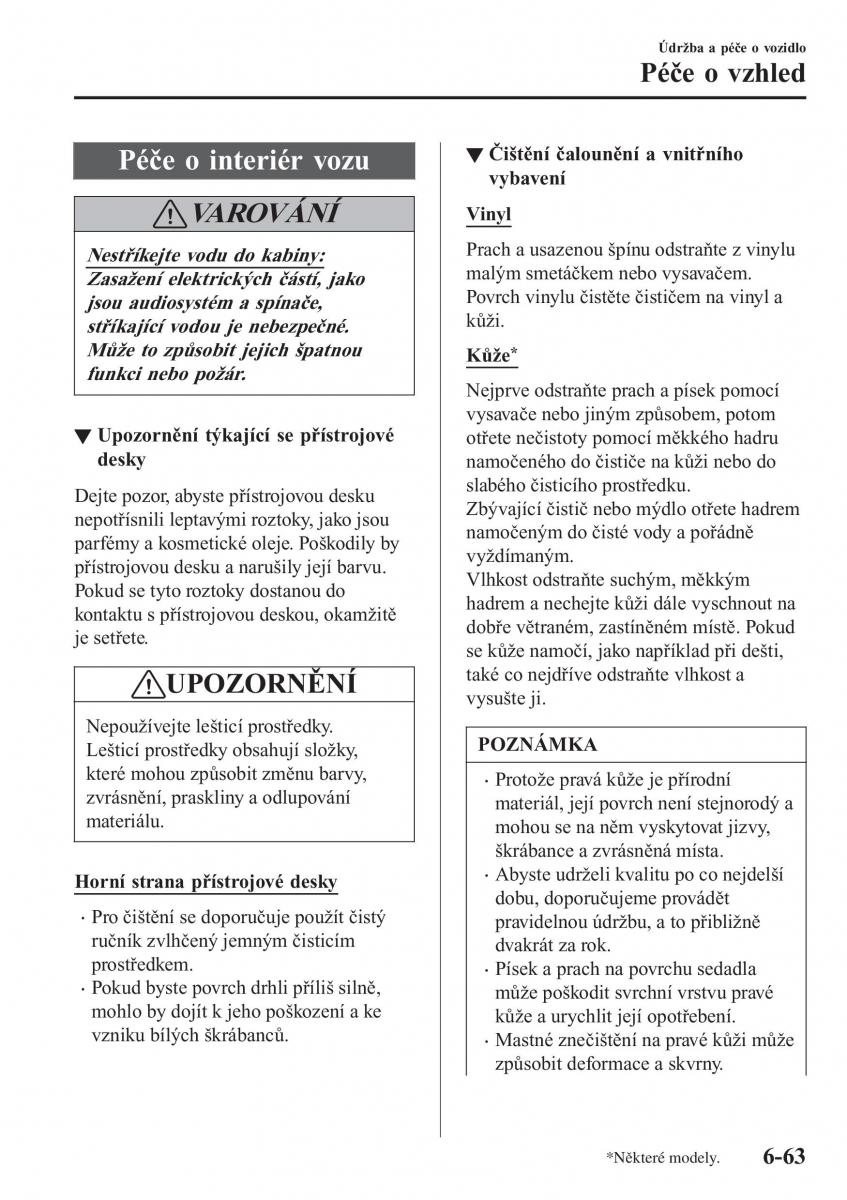 Údržba a péče o vozidlo
Péče o vzhled

Péče o interiér vozu

VAROVÁNÍ

Nestříkejte vodu do kabiny:
Zasažení elektrických částí, jako jsou audiosystém a spínače, stříkající vodou je nebezpečné. Může to způsobit jejich špatnou funkci nebo požár.

▼ Upozornění týkající se přístrojové desky

Dejte pozor, abyste přístrojovou desku nepotřísnili leptavými roztoky, jako jsou parfémy a kosmetické oleje. Poškodily by přístrojovou desku a narušily její barvu. Pokud se tyto roztoky dostanou do kontaktu s přístrojovou deskou, okamžitě je setřete.

UPOZORNĚNÍ

Nepoužívejte lešticí prostředky. Lešticí prostředky obsahují složky, které mohou způsobit změnu barvy, zvrásnění, praskliny a odlupování materiálu.

Horní strana přístrojové desky

· Pro čištění se doporučuje použít čistý ručník zvlhčený jemným čisticím prostředkem.
· Pokud byste povrch drhli příliš silně, mohlo by dojít k jeho poškození a ke vzniku bílých škrábanců.

▼ Čištění čalounění a vnitřního vybavení

Vinyl

Prach a usazenou špínu odstraňte z vinylu malým smetáčkem nebo vysavačem. Povrch vinylu čistěte čističem na vinyl a kůži.

Kůže*

Nejprve odstraňte prach a písek pomocí vysavače nebo jiným způsobem, potom otřete nečistoty pomocí měkkého hadru namočeného do čističe na kůži nebo do slabého čisticího prostředku.
Zbývající čistič nebo mýdlo otřete hadrem namočeným do čisté vody a pořádně vyždímaným.
Vlhkost odstraňte suchým, měkkým hadrem a nechejte kůži dále vyschnout na dobře větraném, zastíněném místě. Pokud se kůže namočí, jako například při dešti, také co nejdříve odstraňte vlhkost a vysušte ji.

POZNÁMKA

· Protože pravá kůže je přírodní materiál, její povrch není stejnorodý a mohou se na něm vyskytovat jizvy, škrábance a zvrásněná místa.
· Abyste udrželi kvalitu po co nejdelší dobu, doporučujeme provádět pravidelnou údržbu, a to přibližně dvakrát za rok.
· Písek a prach na povrchu sedadla může poškodit svrchní vrstvu pravé kůže a urychlit její opotřebení.
· Mastné znečištění na pravé kůži může způsobit deformace a skvrny.

*Některé modely.
6-63